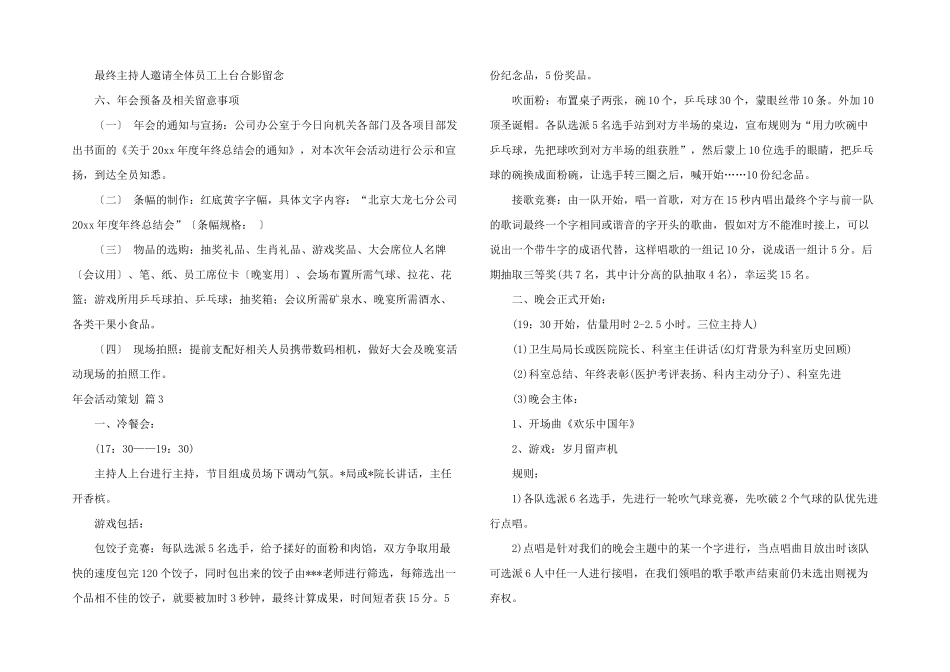 最终主持人邀请全体员工上台合影留念

六、年会预备及相关留意事项

〔一〕 年会的通知与宣扬：公司办公室于今日向机关各部门及各项目部发出书面的《关于20xx年度年终总结会的通知》，对本次年会活动进行公示和宣扬，到达全员知悉。

〔二〕 条幅的制作：红底黄字字幅，具体文字内容：“北京大龙七分公司20xx年度年终总结会”〔条幅规格： 〕

〔三〕 物品的选购：抽奖礼品、生肖礼品、游戏奖品、大会席位人名牌〔会议用〕、笔、纸、员工席位卡〔晚宴用〕、会场布置所需气球、拉花、花篮；游戏所用乒乓球拍、乒乓球；抽奖箱；会议所需矿泉水、晚宴所需酒水、各类干果小食品。

〔四〕 现场拍照：提前支配好相关人员携带数码相机，做好大会及晚宴活动现场的拍照工作。

年会活动策划 篇3

一、冷餐会：

（17：30——19：30）

主持人上台进行主持，节目组成员场下调动气氛。*局或*院长讲话，主任开香槟。

游戏包括：

包饺子竞赛：每队选派5名选手，给予揉好的面粉和肉馅，双方争取用最快的速度包完120个饺子，同时包出来的饺子由***老师进行筛选，每筛选出一个品相不佳的饺子，就要被加时3秒钟，最终计算成果，时间短者获15分。5份纪念品，5份奖品。

吹面粉：布置桌子两张，碗10个，乒乓球30个，蒙眼丝带10条。外加10顶圣诞帽。各队选派5名选手站到对方半场的桌边，宣布规则为“用力吹碗中乒乓球，先把球吹到对方半场的组获胜”，然后蒙上10位选手的眼睛，把乒乓球的碗换成面粉碗，让选手转三圈之后，喊开始……10份纪念品。

接歌竞赛：由一队开始，唱一首歌，对方在15秒内唱出最终个字与前一队的歌词最终一个字相同或谐音的字开头的歌曲，假如对方不能准时接上，可以说出一个带牛字的成语代替，这样唱歌的一组记10分，说成语一组计5分。后期抽取三等奖(共7名，其中计分高的队抽取4名)，幸运奖15名。

二、晚会正式开始：

(19：30开始，估量用时2-2.5小时。三位主持人)

(1)卫生局局长或医院院长、科室主任讲话(幻灯背景为科室历史回顾)

(2)科室总结、年终表彰(医护考评表扬、科内主动分子)、科室先进

(3)晚会主体：

1、开场曲《欢乐中国年》

2、游戏：岁月留声机

规则：

1)各队选派6名选手，先进行一轮吹气球竞赛，先吹破2个气球的队优先进行点唱。

2)点唱是针对我们的晚会主题中的某一个字进行，当点唱曲目放出时该队可选派6人中任一人进行接唱，在我们领唱的歌手歌声结束前仍未选出则视为弃权。